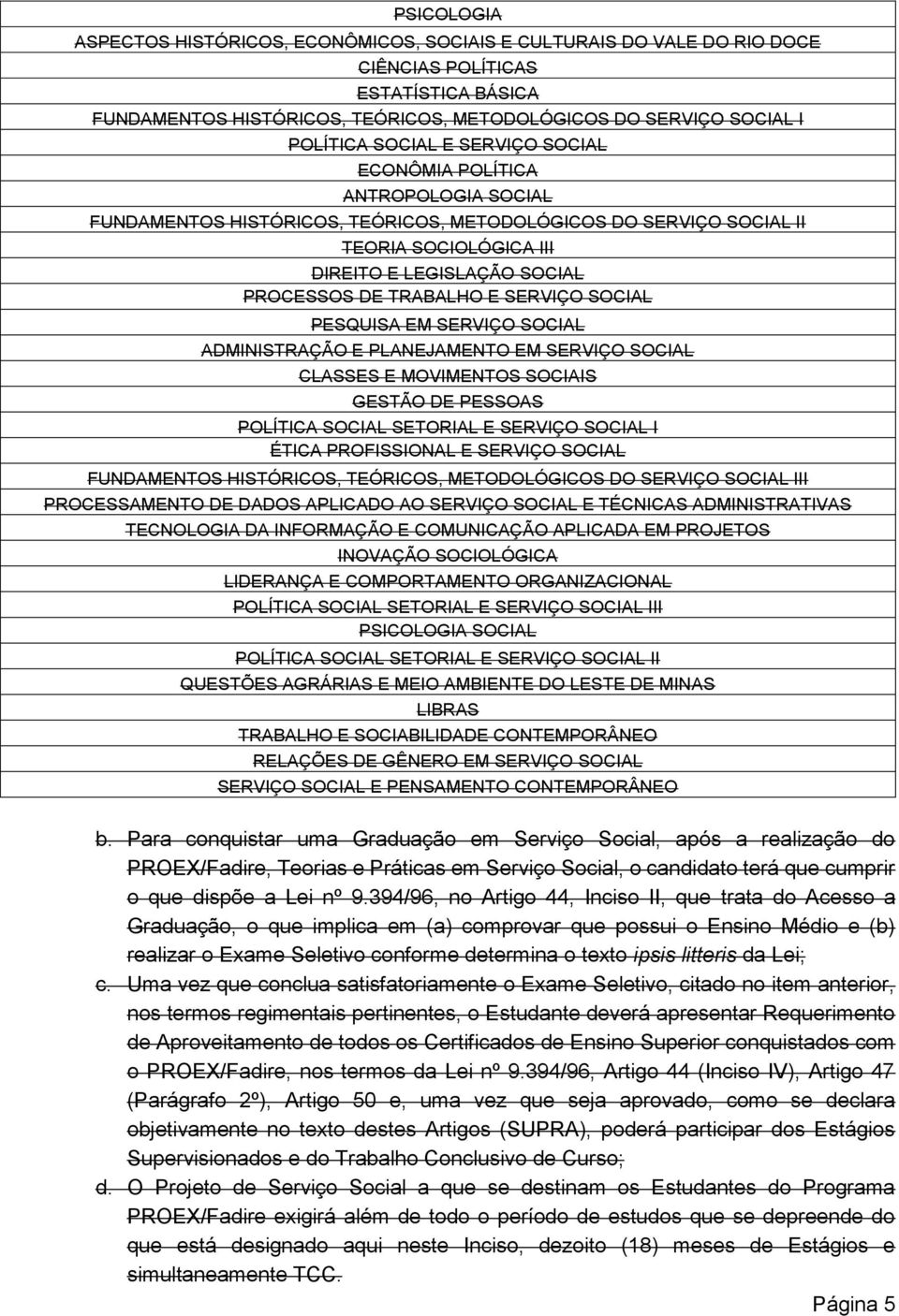 | PSICOLOGIA |
|---|
| ASPECTOS HISTÓRICOS, ECONÔMICOS, SOCIAIS E CULTURAIS DO VALE DO RIO DOCE |
| CIÊNCIAS POLÍTICAS |
| ESTATÍSTICA BÁSICA |
| FUNDAMENTOS HISTÓRICOS, TEÓRICOS, METODOLÓGICOS DO SERVIÇO SOCIAL I |
| POLÍTICA SOCIAL E SERVIÇO SOCIAL |
| ECONÔMIA POLÍTICA |
| ANTROPOLOGIA SOCIAL |
| FUNDAMENTOS HISTÓRICOS, TEÓRICOS, METODOLÓGICOS DO SERVIÇO SOCIAL II |
| TEORIA SOCIOLÓGICA III |
| DIREITO E LEGISLAÇÃO SOCIAL |
| PROCESSOS DE TRABALHO E SERVIÇO SOCIAL |
| PESQUISA EM SERVIÇO SOCIAL |
| ADMINISTRAÇÃO E PLANEJAMENTO EM SERVIÇO SOCIAL |
| CLASSES E MOVIMENTOS SOCIAIS |
| GESTÃO DE PESSOAS |
| POLÍTICA SOCIAL SETORIAL E SERVIÇO SOCIAL I |
| ÉTICA PROFISSIONAL E SERVIÇO SOCIAL |
| FUNDAMENTOS HISTÓRICOS, TEÓRICOS, METODOLÓGICOS DO SERVIÇO SOCIAL III |
| PROCESSAMENTO DE DADOS APLICADO AO SERVIÇO SOCIAL E TÉCNICAS ADMINISTRATIVAS |
| TECNOLOGIA DA INFORMAÇÃO E COMUNICAÇÃO APLICADA EM PROJETOS |
| INOVAÇÃO SOCIOLÓGICA |
| LIDERANÇA E COMPORTAMENTO ORGANIZACIONAL |
| POLÍTICA SOCIAL SETORIAL E SERVIÇO SOCIAL III |
| PSICOLOGIA SOCIAL |
| POLÍTICA SOCIAL SETORIAL E SERVIÇO SOCIAL II |
| QUESTÕES AGRÁRIAS E MEIO AMBIENTE DO LESTE DE MINAS |
| LIBRAS |
| TRABALHO E SOCIABILIDADE CONTEMPORÂNEO |
| RELAÇÕES DE GÊNERO EM SERVIÇO SOCIAL |
| SERVIÇO SOCIAL E PENSAMENTO CONTEMPORÂNEO |

b. Para conquistar uma Graduação em Serviço Social, após a realização do PROEX/Fadire, Teorias e Práticas em Serviço Social, o candidato terá que cumprir o que dispõe a Lei nº 9.394/96, no Artigo 44, Inciso II, que trata do Acesso a Graduação, o que implica em (a) comprovar que possui o Ensino Médio e (b) realizar o Exame Seletivo conforme determina o texto ipsis litteris da Lei;

c. Uma vez que conclua satisfatoriamente o Exame Seletivo, citado no item anterior, nos termos regimentais pertinentes, o Estudante deverá apresentar Requerimento de Aproveitamento de todos os Certificados de Ensino Superior conquistados com o PROEX/Fadire, nos termos da Lei nº 9.394/96, Artigo 44 (Inciso IV), Artigo 47 (Parágrafo 2º), Artigo 50 e, uma vez que seja aprovado, como se declara objetivamente no texto destes Artigos (SUPRA), poderá participar dos Estágios Supervisionados e do Trabalho Conclusivo de Curso;

d. O Projeto de Serviço Social a que se destinam os Estudantes do Programa PROEX/Fadire exigirá além de todo o período de estudos que se depreende do que está designado aqui neste Inciso, dezoito (18) meses de Estágios e simultaneamente TCC.

Página 5